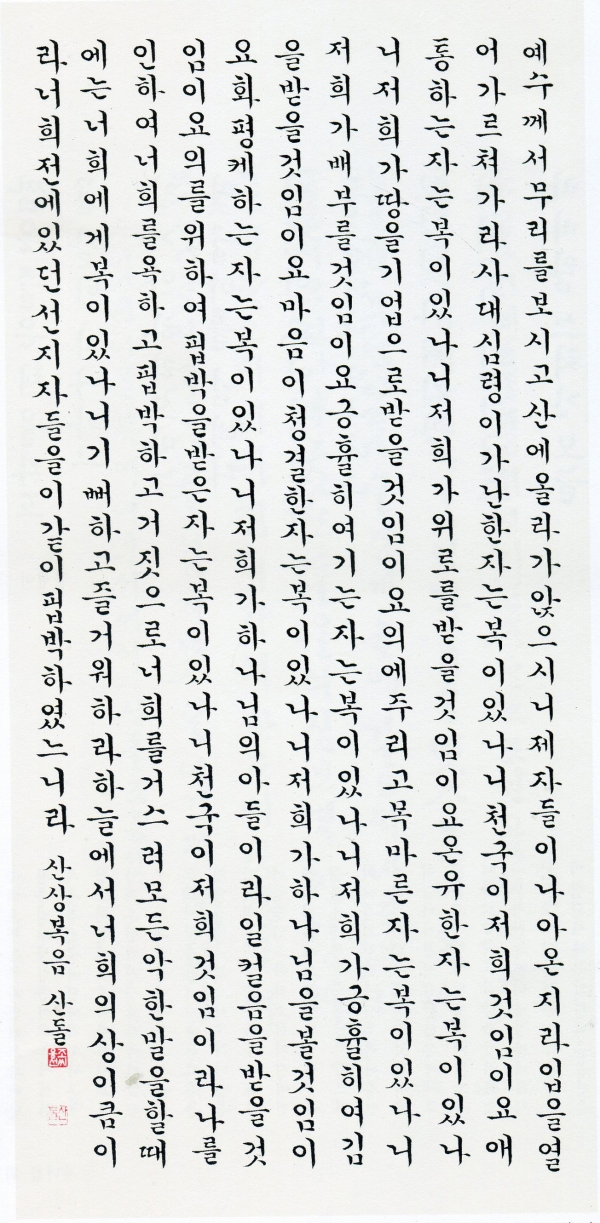 예수께서무리를보시고산에올라가앉으시니제자들이나아온지라입을열어가르쳐가라사대심령이가난한자는복이있나니천국이저희것임이요애통하는자는복이있나니저희가위로를받을것임이요온유한자는복이있나니저희가땅을기업으로받을것임이요의에주리고목마른자는복이있나니저희가배부를것임이요긍휼히여기는자는복이있나니저희가긍휼히여김을받을것임이요마음이청결한자는복이있나니저희가하나님을볼것임이요화평케하는자는복이있나니저희가하나님의아들이라일컬음을받을것임이요의를위하여핍박을받은자는복이있나니천국이저희것임이라나를인하여너희를욕하고핍박하고거짓으로너희를거스려모든악한말을할때에는너희에게복이있나니기뻐하고즐거워하라하늘에서너희의상이큼이라너희전에있던선지자들을이같이핍박하였느니라 산상복음 산돌